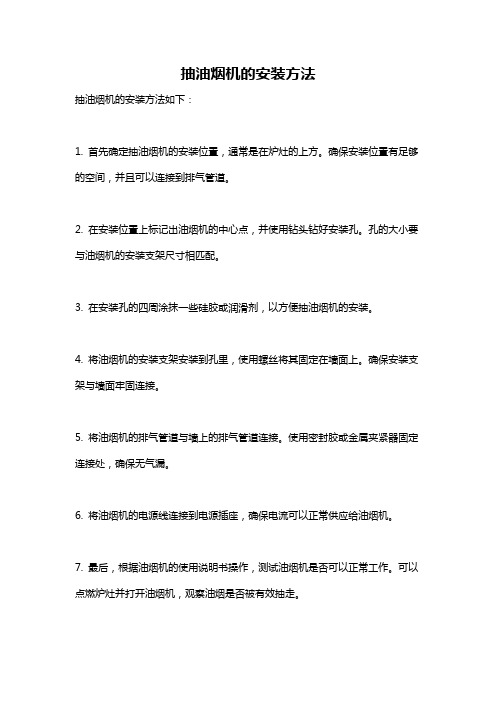 抽油烟机的安装方法

抽油烟机的安装方法如下：

1. 首先确定抽油烟机的安装位置，通常是在炉灶的上方。确保安装位置有足够的空间，并且可以连接到排气管道。

2. 在安装位置上标记出油烟机的中心点，并使用钻头钻好安装孔。孔的大小要与油烟机的安装支架尺寸相匹配。

3. 在安装孔的四周涂抹一些硅胶或润滑剂，以方便抽油烟机的安装。

4. 将油烟机的安装支架安装到孔里，使用螺丝将其固定在墙面上。确保安装支架与墙面牢固连接。

5. 将油烟机的排气管道与墙上的排气管道连接。使用密封胶或金属夹紧器固定连接处，确保无气漏。

6. 将油烟机的电源线连接到电源插座，确保电流可以正常供应给油烟机。

7. 最后，根据油烟机的使用说明书操作，测试油烟机是否可以正常工作。可以点燃炉灶并打开油烟机，观察油烟是否被有效抽走。